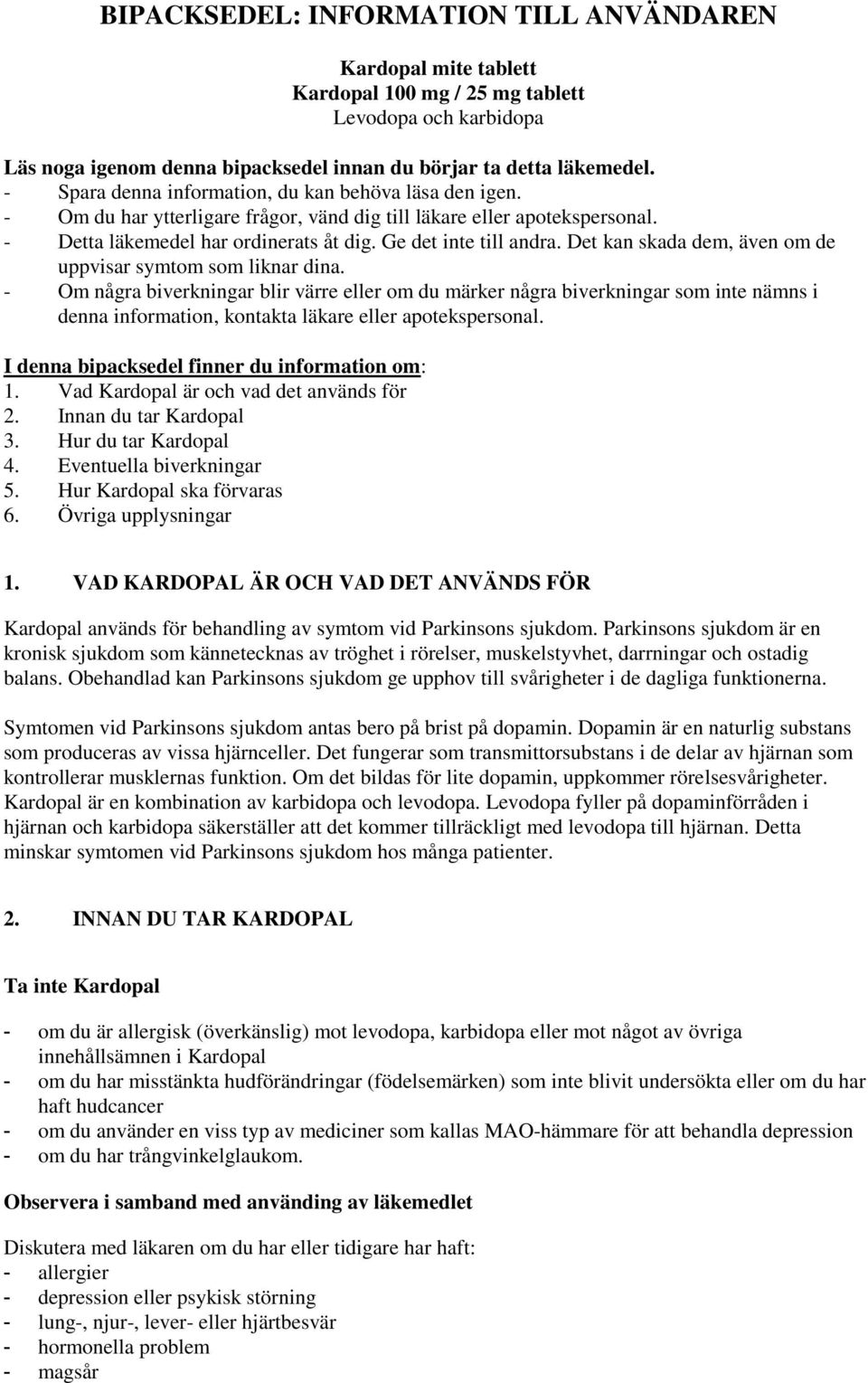 BIPACKSEDEL: INFORMATION TILL ANVÄNDAREN

Kardopal mite tablett
Kardopal 100 mg / 25 mg tablett
Levodopa och karbidopa

Läs noga igenom denna bipacksedel innan du börjar ta detta läkemedel.
- Spara denna information, du kan behöva läsa den igen.
- Om du har ytterligare frågor, vänd dig till läkare eller apotekspersonal.
- Detta läkemedel har ordinerats åt dig. Ge det inte till andra. Det kan skada dem, även om de uppvisar symtom som liknar dina.
- Om några biverkningar blir värre eller om du märker några biverkningar som inte nämns i denna information, kontakta läkare eller apotekspersonal.

I denna bipacksedel finner du information om:
1. Vad Kardopal är och vad det används för
2. Innan du tar Kardopal
3. Hur du tar Kardopal
4. Eventuella biverkningar
5. Hur Kardopal ska förvaras
6. Övriga upplysningar

1. VAD KARDOPAL ÄR OCH VAD DET ANVÄNDS FÖR

Kardopal används för behandling av symtom vid Parkinsons sjukdom. Parkinsons sjukdom är en kronisk sjukdom som kännetecknas av tröghet i rörelser, muskelstyvhet, darrningar och ostadig balans. Obehandlad kan Parkinsons sjukdom ge upphov till svårigheter i de dagliga funktionerna.

Symtomen vid Parkinsons sjukdom antas bero på brist på dopamin. Dopamin är en naturlig substans som produceras av vissa hjärnceller. Det fungerar som transmittorsubstans i de delar av hjärnan som kontrollerar musklernas funktion. Om det bildas för lite dopamin, uppkommer rörelsesvårigheter. Kardopal är en kombination av karbidopa och levodopa. Levodopa fyller på dopaminförråden i hjärnan och karbidopa säkerställer att det kommer tillräckligt med levodopa till hjärnan. Detta minskar symtomen vid Parkinsons sjukdom hos många patienter.

2. INNAN DU TAR KARDOPAL

Ta inte Kardopal

- om du är allergisk (överkänslig) mot levodopa, karbidopa eller mot något av övriga innehållsämnen i Kardopal
- om du har misstänkta hudförändringar (födelsemärken) som inte blivit undersökta eller om du har haft hudcancer
- om du använder en viss typ av mediciner som kallas MAO-hämmare för att behandla depression
- om du har trångvinkelglaukom.

Observera i samband med använding av läkemedlet

Diskutera med läkaren om du har eller tidigare har haft:
- allergier
- depression eller psykisk störning
- lung-, njur-, lever- eller hjärtbesvär
- hormonella problem
- magsår